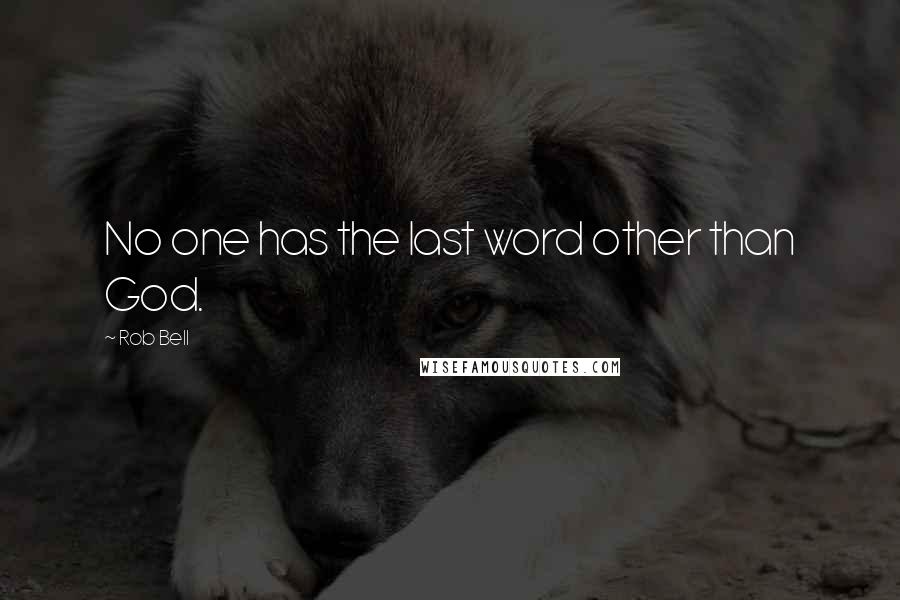 No one has the last word other than God.

~ Rob Bell

WISEFAMOUSQUOTES.COM